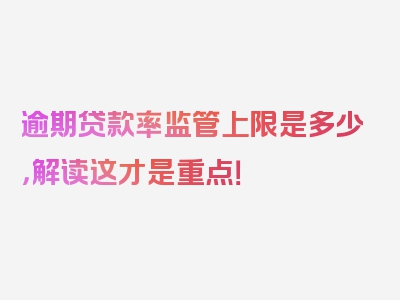 逾期贷款率监管上限是多少,解读这才是重点!